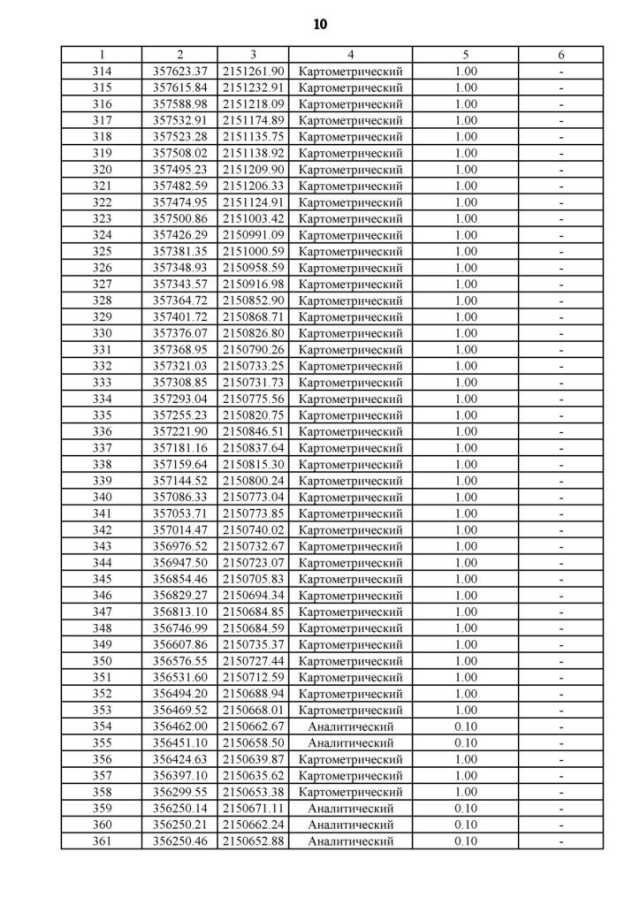 10

| 1 | 2 | 3 | 4 | 5 | 6 |
|---|---|---|---|---|---|
| 314 | 357623.37 | 2151261.90 | Картометрический | 1.00 | - |
| 315 | 357615.84 | 2151232.91 | Картометрический | 1.00 | - |
| 316 | 357588.98 | 2151218.09 | Картометрический | 1.00 | - |
| 317 | 357532.91 | 2151174.89 | Картометрический | 1.00 | - |
| 318 | 357523.28 | 2151135.75 | Картометрический | 1.00 | - |
| 319 | 357508.02 | 2151138.92 | Картометрический | 1.00 | - |
| 320 | 357495.23 | 2151209.90 | Картометрический | 1.00 | - |
| 321 | 357482.59 | 2151206.33 | Картометрический | 1.00 | - |
| 322 | 357474.95 | 2151124.91 | Картометрический | 1.00 | - |
| 323 | 357500.86 | 2151003.42 | Картометрический | 1.00 | - |
| 324 | 357426.29 | 2150991.09 | Картометрический | 1.00 | - |
| 325 | 357381.35 | 2151000.59 | Картометрический | 1.00 | - |
| 326 | 357348.93 | 2150958.59 | Картометрический | 1.00 | - |
| 327 | 357343.57 | 2150916.98 | Картометрический | 1.00 | - |
| 328 | 357364.72 | 2150852.90 | Картометрический | 1.00 | - |
| 329 | 357401.72 | 2150868.71 | Картометрический | 1.00 | - |
| 330 | 357376.07 | 2150826.80 | Картометрический | 1.00 | - |
| 331 | 357368.95 | 2150790.26 | Картометрический | 1.00 | - |
| 332 | 357321.03 | 2150733.25 | Картометрический | 1.00 | - |
| 333 | 357308.85 | 2150731.73 | Картометрический | 1.00 | - |
| 334 | 357293.04 | 2150775.56 | Картометрический | 1.00 | - |
| 335 | 357255.23 | 2150820.75 | Картометрический | 1.00 | - |
| 336 | 357221.90 | 2150846.51 | Картометрический | 1.00 | - |
| 337 | 357181.16 | 2150837.64 | Картометрический | 1.00 | - |
| 338 | 357159.64 | 2150815.30 | Картометрический | 1.00 | - |
| 339 | 357144.52 | 2150800.24 | Картометрический | 1.00 | - |
| 340 | 357086.33 | 2150773.04 | Картометрический | 1.00 | - |
| 341 | 357053.71 | 2150773.85 | Картометрический | 1.00 | - |
| 342 | 357014.47 | 2150740.02 | Картометрический | 1.00 | - |
| 343 | 356976.52 | 2150732.67 | Картометрический | 1.00 | - |
| 344 | 356947.50 | 2150723.07 | Картометрический | 1.00 | - |
| 345 | 356854.46 | 2150705.83 | Картометрический | 1.00 | - |
| 346 | 356829.27 | 2150694.34 | Картометрический | 1.00 | - |
| 347 | 356813.10 | 2150684.85 | Картометрический | 1.00 | - |
| 348 | 356746.99 | 2150684.59 | Картометрический | 1.00 | - |
| 349 | 356607.86 | 2150735.37 | Картометрический | 1.00 | - |
| 350 | 356576.55 | 2150727.44 | Картометрический | 1.00 | - |
| 351 | 356531.60 | 2150712.59 | Картометрический | 1.00 | - |
| 352 | 356494.20 | 2150688.94 | Картометрический | 1.00 | - |
| 353 | 356469.52 | 2150668.01 | Картометрический | 1.00 | - |
| 354 | 356462.00 | 2150662.67 | Аналитический | 0.10 | - |
| 355 | 356451.10 | 2150658.50 | Аналитический | 0.10 | - |
| 356 | 356424.63 | 2150639.87 | Картометрический | 1.00 | - |
| 357 | 356397.10 | 2150635.62 | Картометрический | 1.00 | - |
| 358 | 356299.55 | 2150653.38 | Картометрический | 1.00 | - |
| 359 | 356250.14 | 2150671.11 | Аналитический | 0.10 | - |
| 360 | 356250.21 | 2150662.24 | Аналитический | 0.10 | - |
| 361 | 356250.46 | 2150652.88 | Аналитический | 0.10 | - |